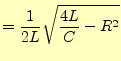 $= \frac{1}{2L}\sqrt{\frac{4L}{C} - R^2}$